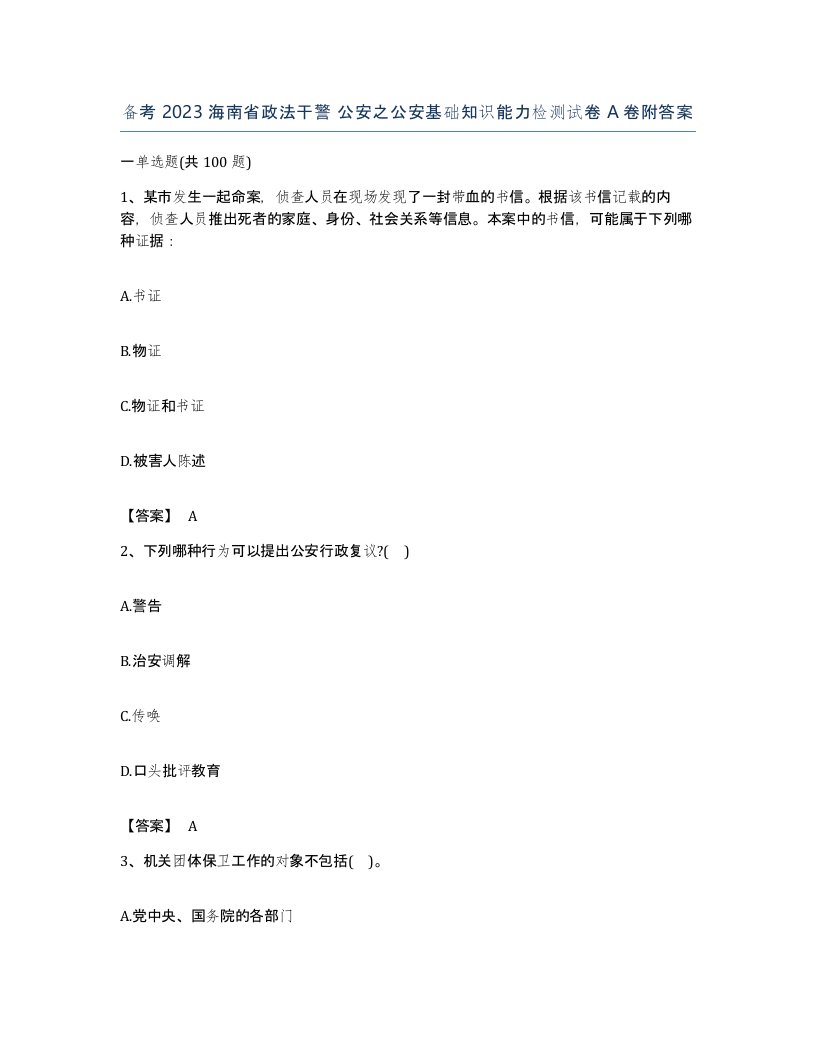 备考 2023 海南省政法干警 公安之公安基础知识能力检测试卷 A 卷附答案

一单选题(共 100 题)

1、某市发生一起命案，侦查人员在现场发现了一封带血的书信。根据该书信记载的内容，侦查人员推出死者的家庭、身份、社会关系等信息。本案中的书信，可能属于下列哪种证据：

A.书证

B.物证

C.物证和书证

D.被害人陈述

【答案】 A

2、下列哪种行为可以提出公安行政复议?( )

A.警告

B.治安调解

C.传唤

D.口头批评教育

【答案】 A

3、机关团体保卫工作的对象不包括( )。

A.党中央、国务院的各部门